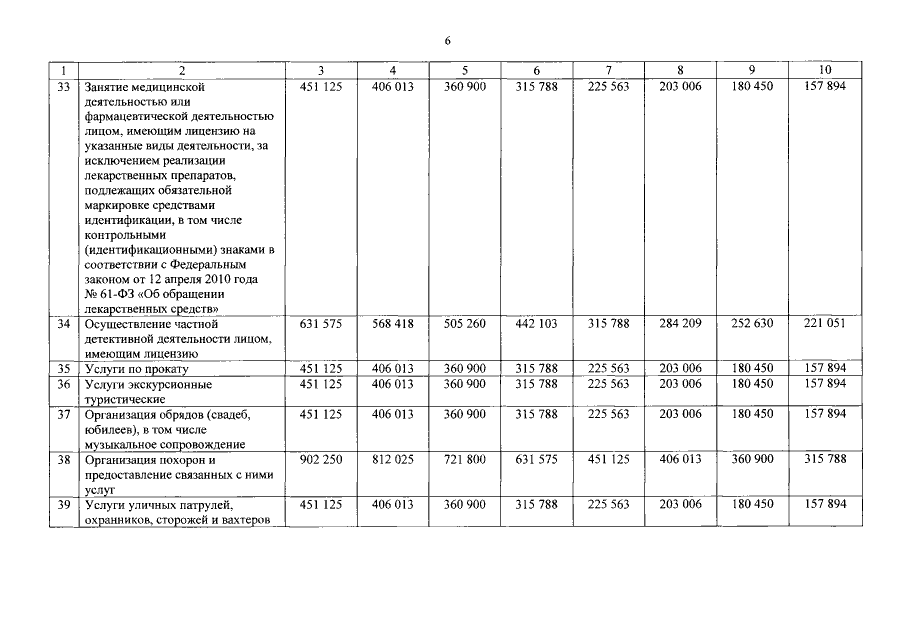 6

| 1 | 2 | 3 | 4 | 5 | 6 | 7 | 8 | 9 | 10 |
|---|---|---|---|---|---|---|---|---|---|
| 33 | Занятие медицинской деятельностью или фармацевтической деятельностью лицом, имеющим лицензию на указанные виды деятельности, за исключением реализации лекарственных препаратов, подлежащих обязательной маркировке средствами идентификации, в том числе контрольными (идентификационными) знаками в соответствии с Федеральным законом от 12 апреля 2010 года № 61-ФЗ «Об обращении лекарственных средств» | 451 125 | 406 013 | 360 900 | 315 788 | 225 563 | 203 006 | 180 450 | 157 894 |
| 34 | Осуществление частной детективной деятельности лицом, имеющим лицензию | 631 575 | 568 418 | 505 260 | 442 103 | 315 788 | 284 209 | 252 630 | 221 051 |
| 35 | Услуги по прокату | 451 125 | 406 013 | 360 900 | 315 788 | 225 563 | 203 006 | 180 450 | 157 894 |
| 36 | Услуги экскурсионные туристические | 451 125 | 406 013 | 360 900 | 315 788 | 225 563 | 203 006 | 180 450 | 157 894 |
| 37 | Организация обрядов (свадеб, юбилеев), в том числе музыкальное сопровождение | 451 125 | 406 013 | 360 900 | 315 788 | 225 563 | 203 006 | 180 450 | 157 894 |
| 38 | Организация похорон и предоставление связанных с ними услуг | 902 250 | 812 025 | 721 800 | 631 575 | 451 125 | 406 013 | 360 900 | 315 788 |
| 39 | Услуги уличных патрулей, охранников, сторожей и вахтеров | 451 125 | 406 013 | 360 900 | 315 788 | 225 563 | 203 006 | 180 450 | 157 894 |